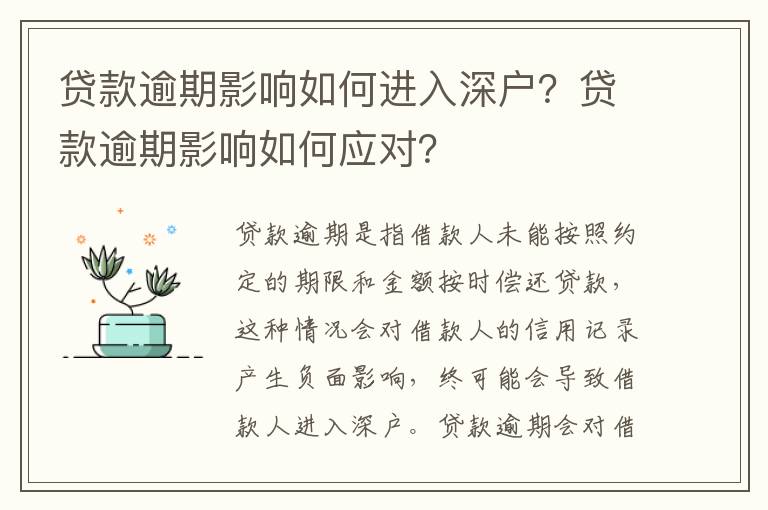 贷款逾期影响如何进入深户？贷款逾期影响如何应对？

贷款逾期是指借款人未能按照约定的期限和金额按时偿还贷款，这种情况会对借款人的信用记录产生负面影响，终可能会导致借款人进入深户。贷款逾期会对借